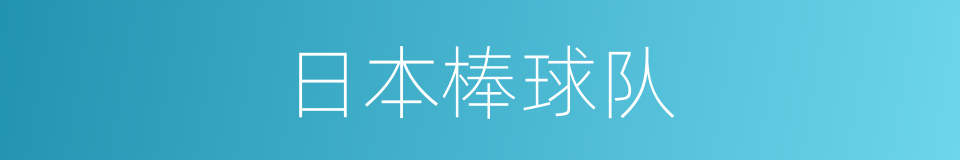 日本棒球队